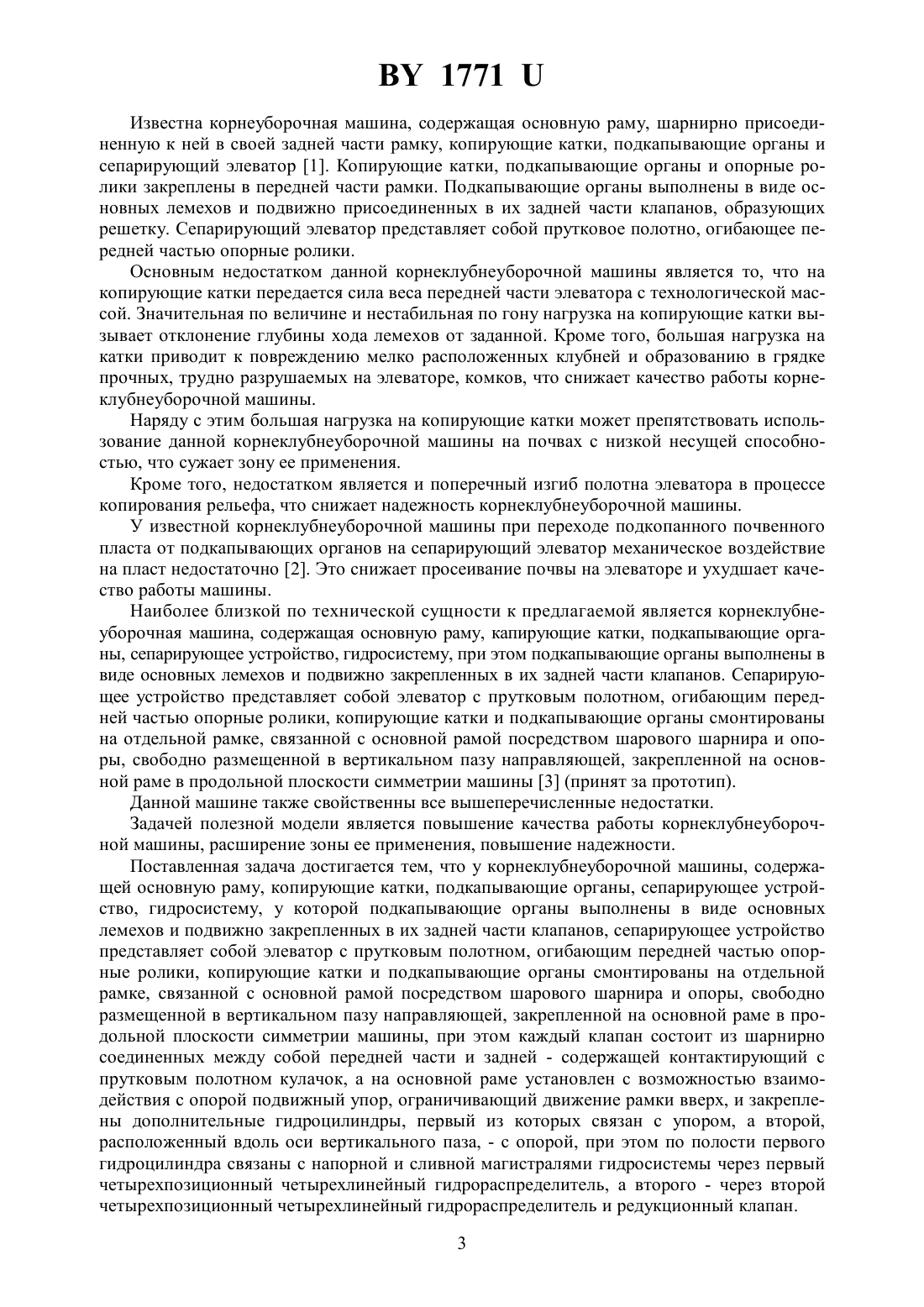 BY 1771 U

Известна корнеуборочная машина, содержащая основную раму, шарнирно присоединенную к ней в своей задней части рамку, копирующие катки, подкапывающие органы и сепарирующий элеватор [1]. Копирующие катки, подкапывающие органы и опорные ролики закреплены в передней части рамки. Подкапывающие органы выполнены в виде основных лемехов и подвижно присоединенных в их задней части клапанов, образующих решетку. Сепарирующий элеватор представляет собой прутковое полотно, огибающее передней частью опорные ролики.

Основным недостатком данной корнеклубнеуборочной машины является то, что на копирующие катки передается сила веса передней части элеватора с технологической массой. Значительная по величине и нестабильная по гону нагрузка на копирующие катки вызывает отклонение глубины хода лемехов от заданной. Кроме того, большая нагрузка на катки приводит к повреждению мелко расположенных клубней и образованию в грядке прочных, трудно разрушаемых на элеваторе, комков, что снижает качество работы корнеклубнеуборочной машины.

Наряду с этим большая нагрузка на копирующие катки может препятствовать использование данной корнеклубнеуборочной машины на почвах с низкой несущей способностью, что сужает зону ее применения.

Кроме того, недостатком является и поперечный изгиб полотна элеватора в процессе копирования рельефа, что снижает надежность корнеклубнеуборочной машины.

У известной корнеклубнеуборочной машины при переходе подкопанного почвенного пласта от подкапывающих органов на сепарирующий элеватор механическое воздействие на пласт недостаточно [2]. Это снижает просеивание почвы на элеваторе и ухудшает качество работы машины.

Наиболее близкой по технической сущности к предлагаемой является корнеклубнеуборочная машина, содержащая основную раму, капирующие катки, подкапывающие органы, сепарирующее устройство, гидросистему, при этом подкапывающие органы выполнены в виде основных лемехов и подвижно закрепленных в их задней части клапанов. Сепарирующее устройство представляет собой элеватор с прутковым полотном, огибающим передней частью опорные ролики, копирующие катки и подкапывающие органы смонтированы на отдельной рамке, связанной с основной рамой посредством шарового шарнира и опоры, свободно размещенной в вертикальном пазу направляющей, закрепленной на основной раме в продольной плоскости симметрии машины [3] (принят за прототип).

Данной машине также свойственны все вышеперечисленные недостатки.

Задачей полезной модели является повышение качества работы корнеклубнеуборочной машины, расширение зоны ее применения, повышение надежности.

Поставленная задача достигается тем, что у корнеклубнеуборочной машины, содержащей основную раму, копирующие катки, подкапывающие органы, сепарирующее устройство, гидросистему, у которой подкапывающие органы выполнены в виде основных лемехов и подвижно закрепленных в их задней части клапанов, сепарирующее устройство представляет собой элеватор с прутковым полотном, огибающим передней частью опорные ролики, копирующие катки и подкапывающие органы смонтированы на отдельной рамке, связанной с основной рамой посредством шарового шарнира и опоры, свободно размещенной в вертикальном пазу направляющей, закрепленной на основной раме в продольной плоскости симметрии машины, при этом каждый клапан состоит из шарнирно соединенных между собой передней части и задней - содержащей контактирующий с прутковым полотном кулачок, а на основной раме установлен с возможностью взаимодействия с опорой подвижный упор, ограничивающий движение рамки вверх, и закреплены дополнительные гидроцилиндры, первый из которых связан с упором, а второй, расположенный вдоль оси вертикального паза, - с опорой, при этом по полости первого гидроцилиндра связаны с напорной и сливной магистралями гидросистемы через первый четырехпозиционный четырехлинейный гидрораспределитель, а второго - через второй четырехпозиционный четырехлинейный гидрораспределитель и редукционный клапан.

3